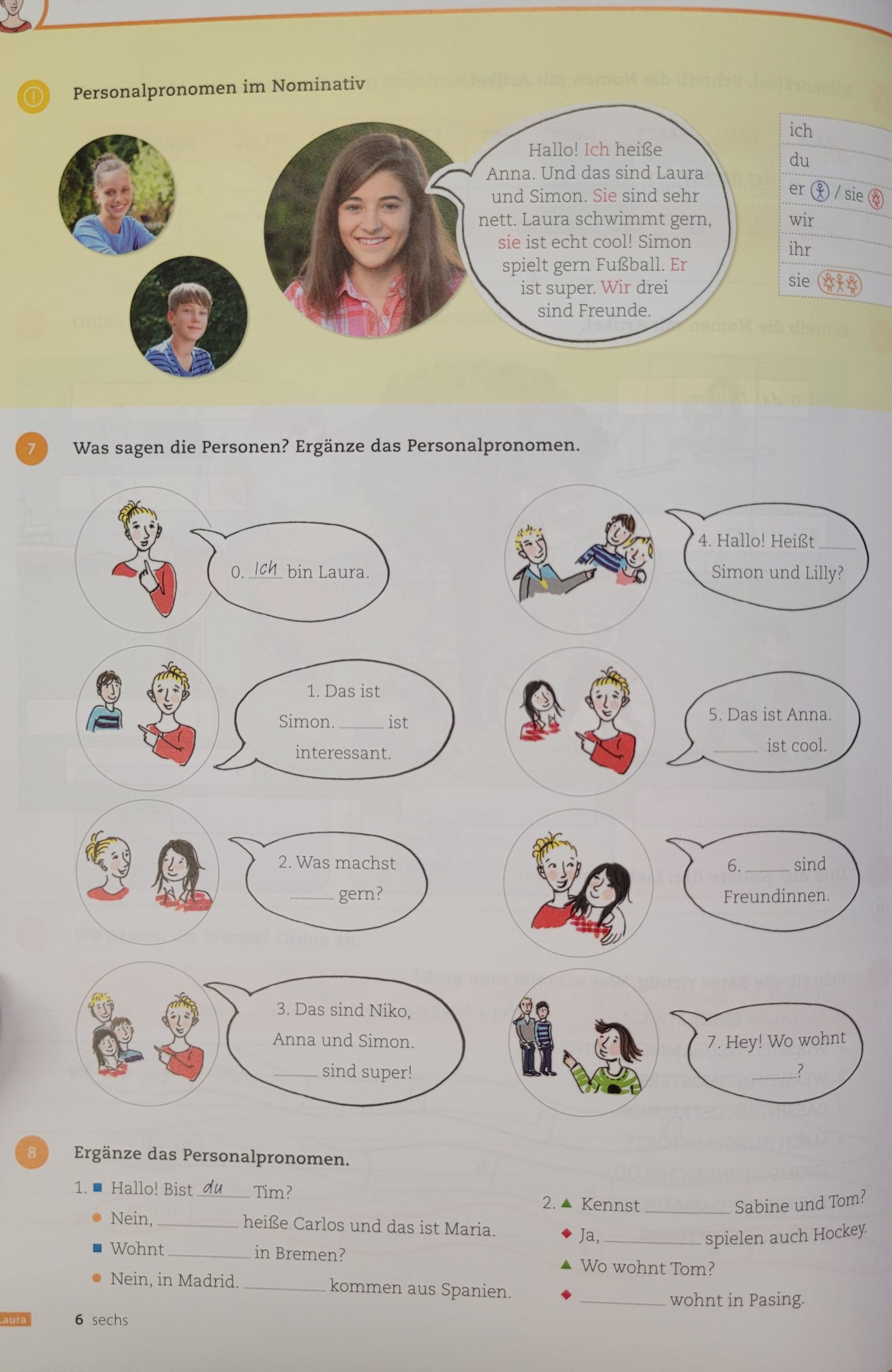 Personalpronomen im Nominativ

Hallo! Ich heiße Anna. Und das sind Laura und Simon. Sie sind sehr nett. Laura schwimmt gern, sie ist echt cool! Simon spielt gern Fußball. Er ist super. Wir drei sind Freunde.

ich
du
er / sie
wir
ihr
sie

7 Was sagen die Personen? Ergänze das Personalpronomen.

0. Ich bin Laura.

1. Das ist Simon. ______ ist interessant.

2. Was machst ______ gern?

3. Das sind Niko, Anna und Simon. ______ sind super!

4. Hallo! Heißt ______ Simon und Lilly?

5. Das ist Anna. ______ ist cool.

6. ______ sind Freundinnen.

7. Hey! Wo wohnt ______?

8 Ergänze das Personalpronomen.

1. ■ Hallo! Bist du Tim?
● Nein, ______ heiße Carlos und das ist Maria.
■ Wohnt ______ in Bremen?
● Nein, in Madrid. ______ kommen aus Spanien.

2. ▲ Kennst ______ Sabine und Tom?
◆ Ja, ______ spielen auch Hockey.
▲ Wo wohnt Tom?
◆ ______ wohnt in Pasing.

Laura 6 sechs